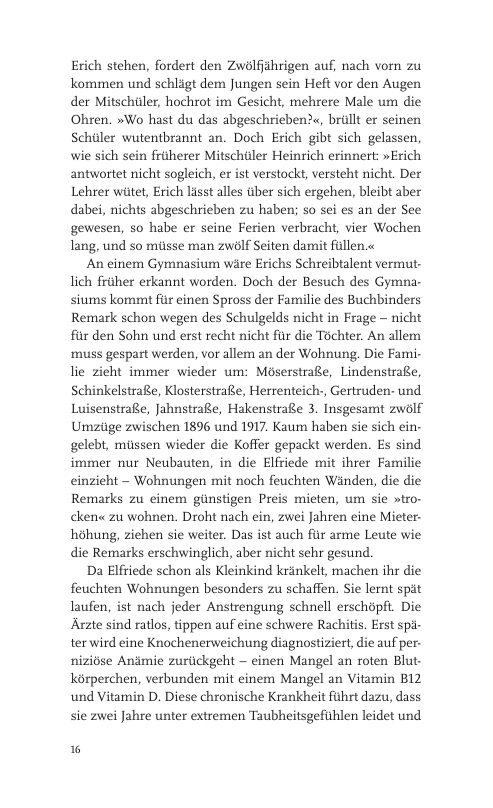 Erich stehen, fordert den Zwölfjährigen auf, nach vorn zu kommen und schlägt dem Jungen sein Heft vor den Augen der Mitschüler, hochrot im Gesicht, mehrere Male um die Ohren. »Wo hast du das abgeschrieben?«, brüllt er seinen Schüler wutentbrannt an. Doch Erich gibt sich gelassen, wie sich sein früherer Mitschüler Heinrich erinnert: »Erich antwortet nicht sogleich, er ist verstockt, versteht nicht. Der Lehrer wütet, Erich lässt alles über sich ergehen, bleibt aber dabei, nichts abgeschrieben zu haben; so sei es an der See gewesen, so habe er seine Ferien verbracht, vier Wochen lang, und so müsse man zwölf Seiten damit füllen.«

An einem Gymnasium wäre Erichs Schreibtalent vermutlich früher erkannt worden. Doch der Besuch des Gymnasiums kommt für einen Spross der Familie des Buchbinders Remark schon wegen des Schulgelds nicht in Frage – nicht für den Sohn und erst recht nicht für die Töchter. An allem muss gespart werden, vor allem an der Wohnung. Die Familie zieht immer wieder um: Möserstraße, Lindenstraße, Schinkelstraße, Klosterstraße, Herrenteich-, Gertruden- und Luisenstraße, Jahnstraße, Hakenstraße 3. Insgesamt zwölf Umzüge zwischen 1896 und 1917. Kaum haben sie sich eingelebt, müssen wieder die Koffer gepackt werden. Es sind immer nur Neubauten, in die Elfriede mit ihrer Familie einzieht – Wohnungen mit noch feuchten Wänden, die die Remarks zu einem günstigen Preis mieten, um sie »trocken« zu wohnen. Droht nach ein, zwei Jahren eine Mieterhöhung, ziehen sie weiter. Das ist auch für arme Leute wie die Remarks erschwinglich, aber nicht sehr gesund.

Da Elfriede schon als Kleinkind kränkelt, machen ihr die feuchten Wohnungen besonders zu schaffen. Sie lernt spät laufen, ist nach jeder Anstrengung schnell erschöpft. Die Ärzte sind ratlos, tippen auf eine schwere Rachitis. Erst später wird eine Knochenerweichung diagnostiziert, die auf perniziöse Anämie zurückgeht – einen Mangel an roten Blutkörperchen, verbunden mit einem Mangel an Vitamin B12 und Vitamin D. Diese chronische Krankheit führt dazu, dass sie zwei Jahre unter extremen Taubheitsgefühlen leidet und

16